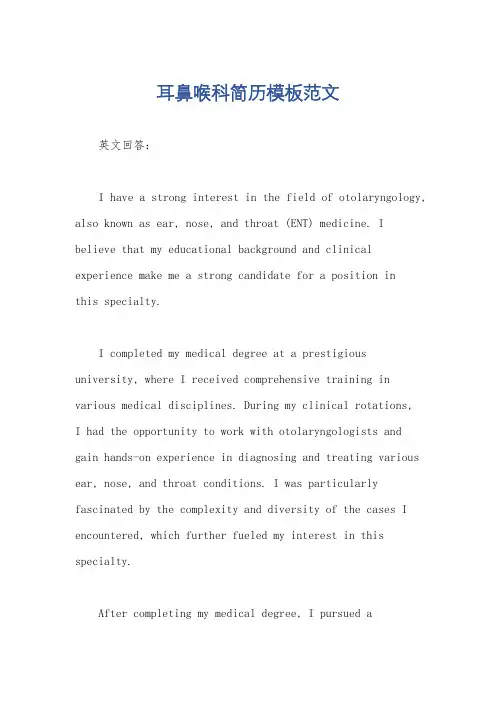 耳鼻喉科简历模板范文

英文回答：

I have a strong interest in the field of otolaryngology, also known as ear, nose, and throat (ENT) medicine. I believe that my educational background and clinical experience make me a strong candidate for a position in this specialty.

I completed my medical degree at a prestigious university, where I received comprehensive training in various medical disciplines. During my clinical rotations, I had the opportunity to work with otolaryngologists and gain hands-on experience in diagnosing and treating various ear, nose, and throat conditions. I was particularly fascinated by the complexity and diversity of the cases I encountered, which further fueled my interest in this specialty.

After completing my medical degree, I pursued a